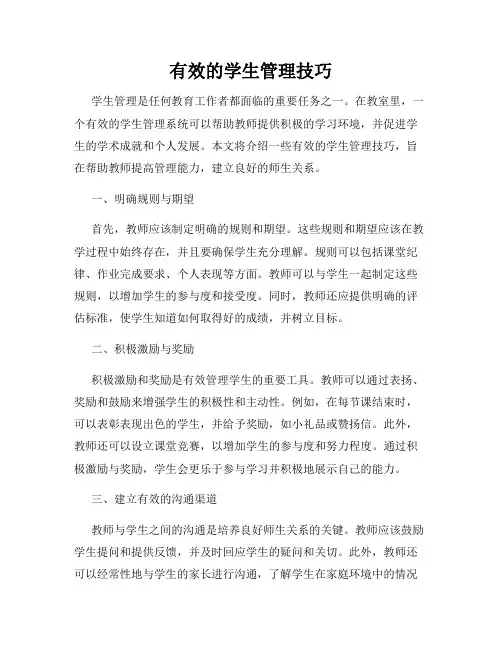 有效的学生管理技巧

学生管理是任何教育工作者都面临的重要任务之一。在教室里，一个有效的学生管理系统可以帮助教师提供积极的学习环境，并促进学生的学术成就和个人发展。本文将介绍一些有效的学生管理技巧，旨在帮助教师提高管理能力，建立良好的师生关系。

一、明确规则与期望

首先，教师应该制定明确的规则和期望。这些规则和期望应该在教学过程中始终存在，并且要确保学生充分理解。规则可以包括课堂纪律、作业完成要求、个人表现等方面。教师可以与学生一起制定这些规则，以增加学生的参与度和接受度。同时，教师还应提供明确的评估标准，使学生知道如何取得好的成绩，并树立目标。

二、积极激励与奖励

积极激励和奖励是有效管理学生的重要工具。教师可以通过表扬、奖励和鼓励来增强学生的积极性和主动性。例如，在每节课结束时，可以表彰表现出色的学生，并给予奖励，如小礼品或赞扬信。此外，教师还可以设立课堂竞赛，以增加学生的参与度和努力程度。通过积极激励与奖励，学生会更乐于参与学习并积极地展示自己的能力。

三、建立有效的沟通渠道

教师与学生之间的沟通是培养良好师生关系的关键。教师应该鼓励学生提问和提供反馈，并及时回应学生的疑问和关切。此外，教师还可以经常性地与学生的家长进行沟通，了解学生在家庭环境中的情况